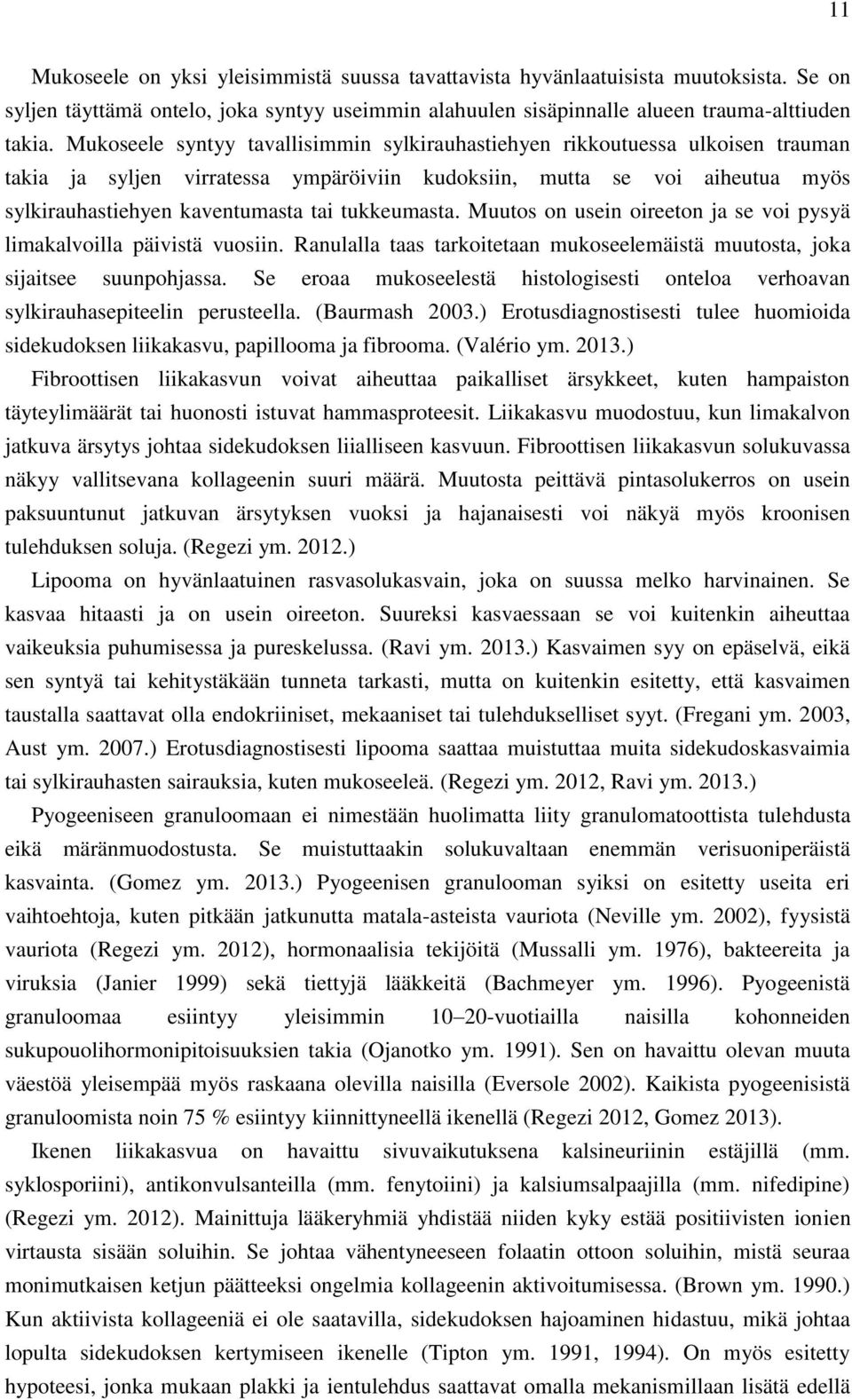 11

Mukoseele on yksi yleisimmistä suussa tavattavista hyvänlaatuisista muutoksista. Se on syljen täyttämä ontelo, joka syntyy useimmin alahuulen sisäpinnalle alueen trauma-alttiuden takia. Mukoseele syntyy tavallisimmin sylkirauhastiehyen rikkoutuessa ulkoisen trauman takia ja syljen virratessa ympäröiviin kudoksiin, mutta se voi aiheutua myös sylkirauhastiehyen kaventumasta tai tukkeumasta. Muutos on usein oireeton ja se voi pysyä limakalvoilla päivistä vuosiin. Ranulalla taas tarkoitetaan mukoseelemäistä muutosta, joka sijaitsee suunpohjassa. Se eroaa mukoseelestä histologisesti onteloa verhoavan sylkirauhasepiteelin perusteella. (Baurmash 2003.) Erotusdiagnostisesti tulee huomioida sidekudoksen liikakasvu, papillooma ja fibrooma. (Valério ym. 2013.)
Fibroottisen liikakasvun voivat aiheuttaa paikalliset ärsykkeet, kuten hampaiston täyteylimäärät tai huonosti istuvat hammasproteesit. Liikakasvu muodostuu, kun limakalvon jatkuva ärsytys johtaa sidekudoksen liialliseen kasvuun. Fibroottisen liikakasvun solukuvassa näkyy vallitsevana kollageenin suuri määrä. Muutosta peittävä pintasolukerros on usein paksuuntunut jatkuvan ärsytyksen vuoksi ja hajanaisesti voi näkyä myös kroonisen tulehduksen soluja. (Regezi ym. 2012.)
Lipooma on hyvänlaatuinen rasvasolukasvain, joka on suussa melko harvinainen. Se kasvaa hitaasti ja on usein oireeton. Suureksi kasvaessaan se voi kuitenkin aiheuttaa vaikeuksia puhumisessa ja pureskelussa. (Ravi ym. 2013.) Kasvaimen syy on epäselvä, eikä sen syntyä tai kehitystäkään tunneta tarkasti, mutta on kuitenkin esitetty, että kasvaimen taustalla saattavat olla endokriiniset, mekaaniset tai tulehdukselliset syyt. (Fregani ym. 2003, Aust ym. 2007.) Erotusdiagnostisesti lipooma saattaa muistuttaa muita sidekudoskasvaimia tai sylkirauhasten sairauksia, kuten mukoseeleä. (Regezi ym. 2012, Ravi ym. 2013.)
Pyogeeniseen granuloomaan ei nimestään huolimatta liity granulomatoottista tulehdusta eikä märänmuodostusta. Se muistuttaakin solukuvaltaan enemmän verisuoniperäistä kasvainta. (Gomez ym. 2013.) Pyogeenisen granulooman syiksi on esitetty useita eri vaihtoehtoja, kuten pitkään jatkunutta matala-asteista vauriota (Neville ym. 2002), fyysistä vauriota (Regezi ym. 2012), hormonaalisia tekijöitä (Mussalli ym. 1976), bakteereita ja viruksia (Janier 1999) sekä tiettyjä lääkkeitä (Bachmeyer ym. 1996). Pyogeenistä granuloomaa esiintyy yleisimmin 10–20-vuotiailla naisilla kohonneiden sukupuolihormonipitoisuuksien takia (Ojanotko ym. 1991). Sen on havaittu olevan muuta väestöä yleisempää myös raskaana olevilla naisilla (Eversole 2002). Kaikista pyogeenisistä granuloomista noin 75 % esiintyy kiinnittyneellä ikenellä (Regezi 2012, Gomez 2013).
Ikenen liikakasvua on havaittu sivuvaikutuksena kalsineuriinin estäjillä (mm. syklosporiini), antikonvulsanteilla (mm. fenytoiini) ja kalsiumsalpaajilla (mm. nifedipine) (Regezi ym. 2012). Mainittuja lääkeryhmiä yhdistää niiden kyky estää positiivisten ionien virtausta sisään soluihin. Se johtaa vähentyneeseen folaatin ottoon soluihin, mistä seuraa monimutkaisen ketjun päätteeksi ongelmia kollageenin aktivoitumisessa. (Brown ym. 1990.) Kun aktiivista kollageeniä ei ole saatavilla, sidekudoksen hajoaminen hidastuu, mikä johtaa lopulta sidekudoksen kertymiseen ikenelle (Tipton ym. 1991, 1994). On myös esitetty hypoteesi, jonka mukaan plakki ja ientulehdus saattavat omalla mekanismillaan lisätä edellä